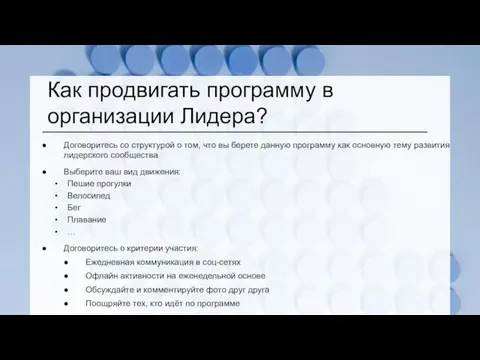 Как продвигать программу в организации Лидера?

• Договоритесь со структурой о том, что вы берете данную программу как основную тему развития лидерского сообщества

• Выберите ваш вид движения:
  • Пешие прогулки
  • Велосипед
  • Бег
  • Плавание
  • ...

• Договоритесь о критерии участия:
  • Ежедневная коммуникация в соц-сетях
  • Офлайн активности на еженедельной основе
  • Обсуждайте и комментируйте фото друг друга
  • Поощряйте тех, кто идёт по программе